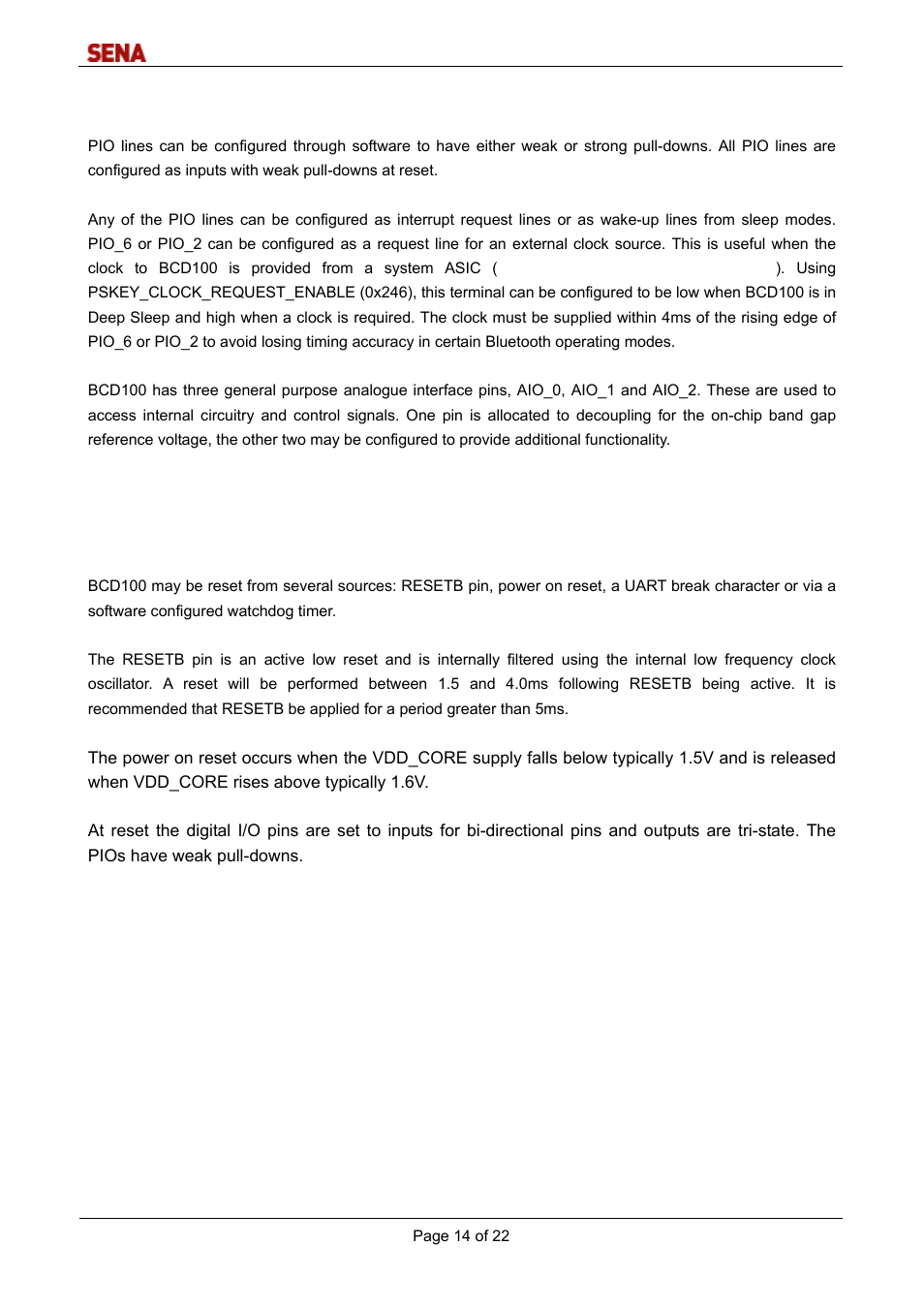 SENA

PIO lines can be configured through software to have either weak or strong pull-downs. All PIO lines are configured as inputs with weak pull-downs at reset.

Any of the PIO lines can be configured as interrupt request lines or as wake-up lines from sleep modes. PIO_6 or PIO_2 can be configured as a request line for an external clock source. This is useful when the clock to BCD100 is provided from a system ASIC ( ). Using PSKEY_CLOCK_REQUEST_ENABLE (0x246), this terminal can be configured to be low when BCD100 is in Deep Sleep and high when a clock is required. The clock must be supplied within 4ms of the rising edge of PIO_6 or PIO_2 to avoid losing timing accuracy in certain Bluetooth operating modes.

BCD100 has three general purpose analogue interface pins, AIO_0, AIO_1 and AIO_2. These are used to access internal circuitry and control signals. One pin is allocated to decoupling for the on-chip band gap reference voltage, the other two may be configured to provide additional functionality.

BCD100 may be reset from several sources: RESETB pin, power on reset, a UART break character or via a software configured watchdog timer.

The RESETB pin is an active low reset and is internally filtered using the internal low frequency clock oscillator. A reset will be performed between 1.5 and 4.0ms following RESETB being active. It is recommended that RESETB be applied for a period greater than 5ms.

The power on reset occurs when the VDD_CORE supply falls below typically 1.5V and is released when VDD_CORE rises above typically 1.6V.

At reset the digital I/O pins are set to inputs for bi-directional pins and outputs are tri-state. The PIOs have weak pull-downs.

Page 14 of 22